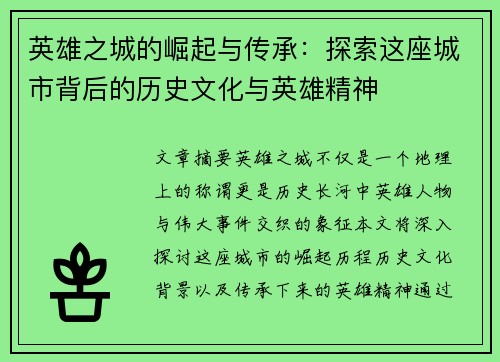 英雄之城的崛起与传承：探索这座城市背后的历史文化与英雄精神

文章摘要英雄之城不仅是一个地理上的称谓更是历史长河中英雄人物与伟大事件交织的象征本文将深入探讨这座城市的崛起历程历史文化背景以及传承下来的英雄精神通过